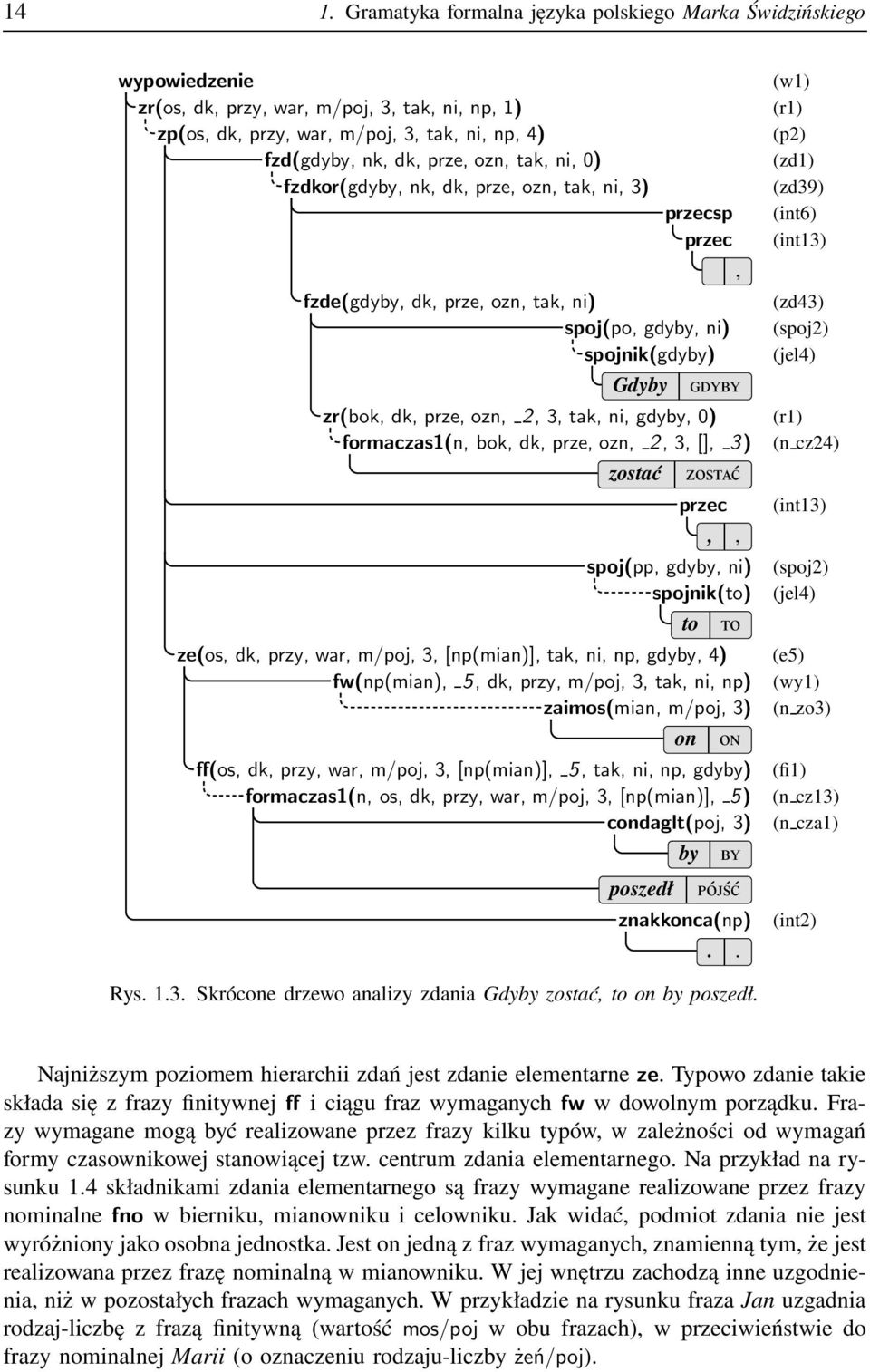 14 1. Gramatyka formalna języka polskiego Marka Świdzińskiego

wypowiedzenie (w1)
zr(os, dk, przy, war, m/poj, 3, tak, ni, np, 1) (r1)
zp(os, dk, przy, war, m/poj, 3, tak, ni, np, 4) (p2)
fzd(gdyby, nk, dk, prze, ozn, tak, ni, 0) (zd1)
fzdkor(gdyby, nk, dk, prze, ozn, tak, ni, 3) (zd39)
przecsp (int6)
przec (int13)
,
fzde(gdyby, dk, prze, ozn, tak, ni) (zd43)
spoj(po, gdyby, ni) (spoj2)
spojnik(gdyby) (jel4)
Gdyby GDYBY
zr(bok, dk, prze, ozn, _2, 3, tak, ni, gdyby, 0) (r1)
formaczas1(n, bok, dk, prze, ozn, _2, 3, [], _3) (n_cz24)
zostać ZOSTAĆ
przec (int13)
, ,
spoj(pp, gdyby, ni) (spoj2)
spojnik(to) (jel4)
to TO
ze(os, dk, przy, war, m/poj, 3, [np(mian)], tak, ni, np, gdyby, 4) (e5)
fw(np(mian), _5, dk, przy, m/poj, 3, tak, ni, np) (wy1)
zaimos(mian, m/poj, 3) (n_zo3)
on ON
ff(os, dk, przy, war, m/poj, 3, [np(mian)], _5, tak, ni, np, gdyby) (fi1)
formaczas1(n, os, dk, przy, war, m/poj, 3, [np(mian)], _5) (n_cz13)
condaglt(poj, 3) (n_cza1)
by BY
poszedł PÓJŚĆ
znakkonca(np) (int2)
. .

Rys. 1.3. Skrócone drzewo analizy zdania Gdyby zostać, to on by poszedł.

Najniższym poziomem hierarchii zdań jest zdanie elementarne ze. Typowo zdanie takie składa się z frazy finitywnej ff i ciągu fraz wymaganych fw w dowolnym porządku. Frazy wymagane mogą być realizowane przez frazy kilku typów, w zależności od wymagań formy czasownikowej stanowiącej tzw. centrum zdania elementarnego. Na przykład na rysunku 1.4 składnikami zdania elementarnego są frazy wymagane realizowane przez frazy nominalne fno w bierniku, mianowniku i celowniku. Jak widać, podmiot zdania nie jest wyróżniony jako osobna jednostka. Jest on jedną z fraz wymaganych, znamienną tym, że jest realizowana przez frazę nominalną w mianowniku. W jej wnętrzu zachodzą inne uzgodnienia, niż w pozostałych frazach wymaganych. W przykładzie na rysunku fraza Jan uzgadnia rodzaj-liczbę z frazą finitywną (wartość mos/poj w obu frazach), w przeciwieństwie do frazy nominalnej Marii (o oznaczeniu rodzaju-liczby żeń/poj).